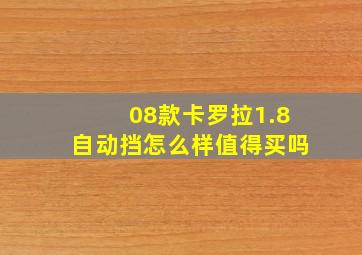 08款卡罗拉1.8
自动挡怎么样值得买吗